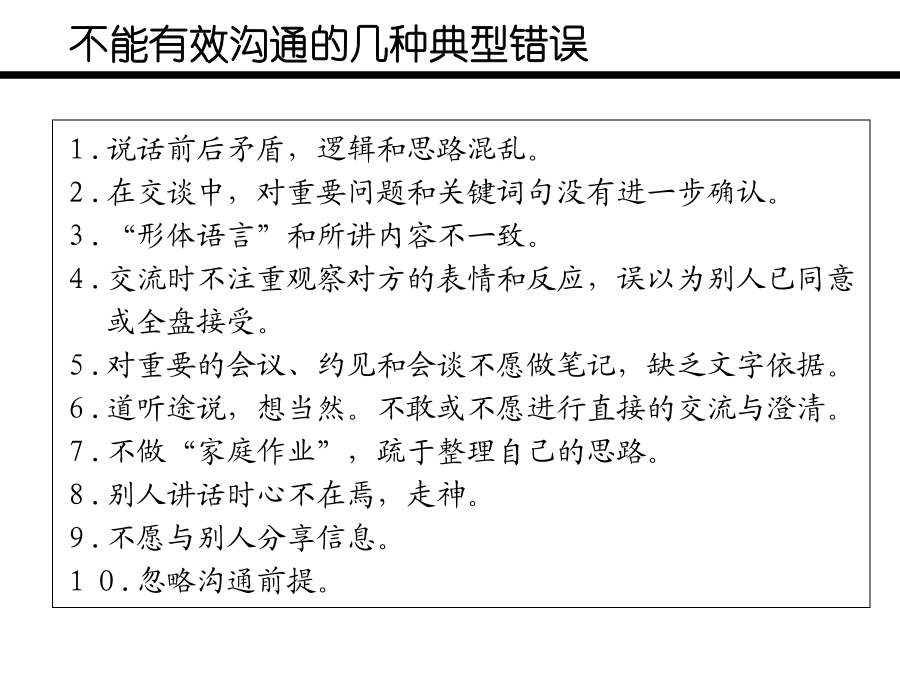 不能有效沟通的几种典型错误

1. 说话前后矛盾，逻辑和思路混乱。
2. 在交谈中，对重要问题和关键词句没有进一步确认。
3. “形体语言”和所讲内容不一致。
4. 交流时不注重观察对方的表情和反应，误以为别人已同意或全盘接受。
5. 对重要的会议、约见和会谈不愿做笔记，缺乏文字依据。
6. 道听途说，想当然。不敢或不愿进行直接的交流与澄清。
7. 不做“家庭作业”，疏于整理自己的思路。
8. 别人讲话时心不在焉，走神。
9. 不愿与别人分享信息。
10. 忽略沟通前提。